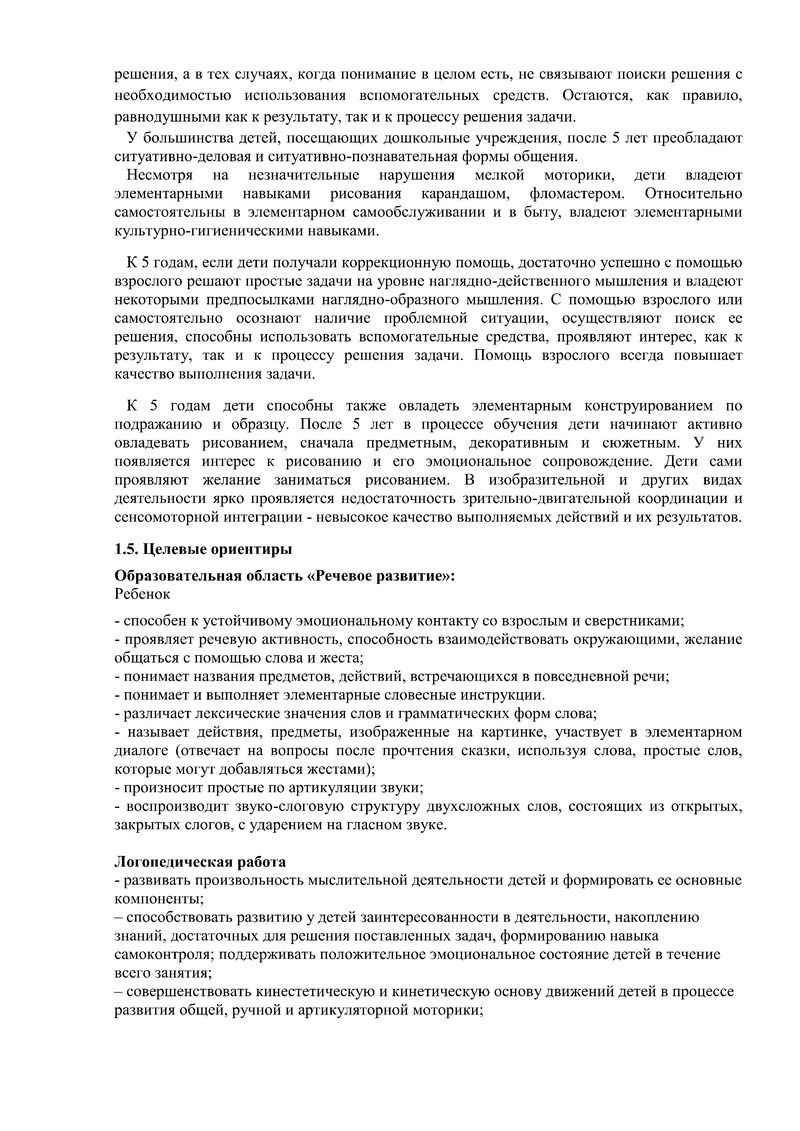 решения, а в тех случаях, когда понимание в целом есть, не связывают поиски решения с необходимостью использования вспомогательных средств. Остаются, как правило, равнодушными как к результату, так и к процессу решения задачи.

У большинства детей, посещающих дошкольные учреждения, после 5 лет преобладают ситуативно-деловая и ситуативно-познавательная формы общения.

Несмотря на незначительные нарушения мелкой моторики, дети владеют элементарными навыками рисования карандашом, фломастером. Относительно самостоятельны в элементарном самообслуживании и в быту, владеют элементарными культурно-гигиеническими навыками.

К 5 годам, если дети получали коррекционную помощь, достаточно успешно с помощью взрослого решают простые задачи на уровне наглядно-действенного мышления и владеют некоторыми предпосылками наглядно-образного мышления. С помощью взрослого или самостоятельно осознают наличие проблемной ситуации, осуществляют поиск ее решения, способны использовать вспомогательные средства, проявляют интерес, как к результату, так и к процессу решения задачи. Помощь взрослого всегда повышает качество выполнения задачи.

К 5 годам дети способны также овладеть элементарным конструированием по подражанию и образцу. После 5 лет в процессе обучения дети начинают активно овладевать рисованием, сначала предметным, декоративным и сюжетным. У них появляется интерес к рисованию и его эмоциональное сопровождение. Дети сами проявляют желание заниматься рисованием. В изобразительной и других видах деятельности ярко проявляется недостаточность зрительно-двигательной координации и сенсомоторной интеграции - невысокое качество выполняемых действий и их результатов.

1.5. Целевые ориентиры

Образовательная область «Речевое развитие»:
Ребенок

- способен к устойчивому эмоциональному контакту со взрослым и сверстниками;
- проявляет речевую активность, способность взаимодействовать окружающими, желание общаться с помощью слова и жеста;
- понимает названия предметов, действий, встречающихся в повседневной речи;
- понимает и выполняет элементарные словесные инструкции.
- различает лексические значения слов и грамматических форм слова;
- называет действия, предметы, изображенные на картинке, участвует в элементарном диалоге (отвечает на вопросы после прочтения сказки, используя слова, простые слов, которые могут добавляться жестами);
- произносит простые по артикуляции звуки;
- воспроизводит звуко-слоговую структуру двухсложных слов, состоящих из открытых, закрытых слогов, с ударением на гласном звуке.

Логопедическая работа
- развивать произвольность мыслительной деятельности детей и формировать ее основные компоненты;
– способствовать развитию у детей заинтересованности в деятельности, накоплению знаний, достаточных для решения поставленных задач, формированию навыка самоконтроля; поддерживать положительное эмоциональное состояние детей в течение всего занятия;
– совершенствовать кинестетическую и кинетическую основу движений детей в процессе развития общей, ручной и артикуляторной моторики;